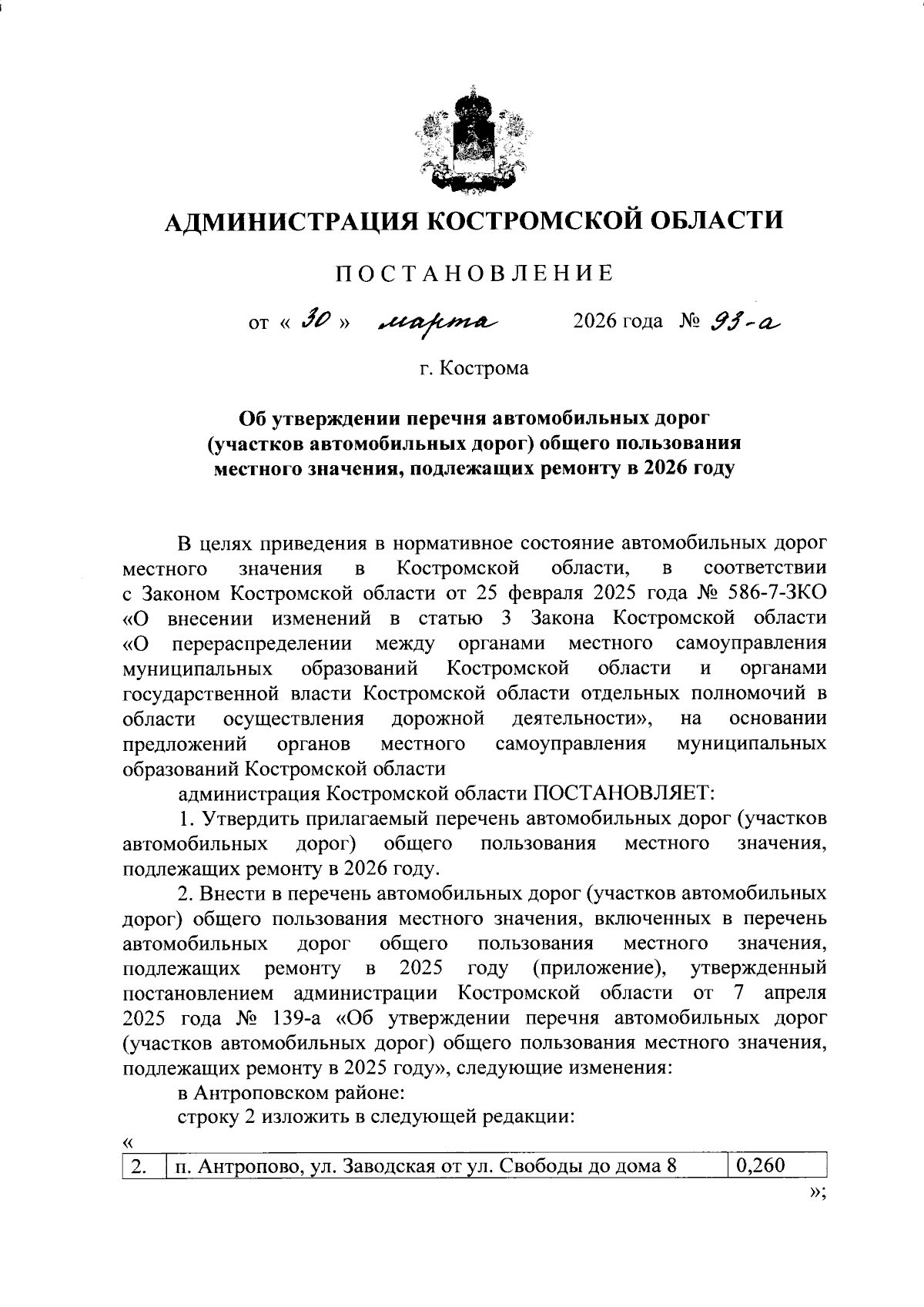 АДМИНИСТРАЦИЯ КОСТРОМСКОЙ ОБЛАСТИ

ПОСТАНОВЛЕНИЕ

от « 30 » марта 2026 года № 93-а

г. Кострома

Об утверждении перечня автомобильных дорог (участков автомобильных дорог) общего пользования местного значения, подлежащих ремонту в 2026 году

В целях приведения в нормативное состояние автомобильных дорог местного значения в Костромской области, в соответствии с Законом Костромской области от 25 февраля 2025 года № 586-7-ЗКО «О внесении изменений в статью 3 Закона Костромской области «О перераспределении между органами местного самоуправления муниципальных образований Костромской области и органами государственной власти Костромской области отдельных полномочий в области осуществления дорожной деятельности», на основании предложений органов местного самоуправления муниципальных образований Костромской области

администрация Костромской области ПОСТАНОВЛЯЕТ:

1. Утвердить прилагаемый перечень автомобильных дорог (участков автомобильных дорог) общего пользования местного значения, подлежащих ремонту в 2026 году.

2. Внести в перечень автомобильных дорог (участков автомобильных дорог) общего пользования местного значения, включенных в перечень автомобильных дорог общего пользования местного значения, подлежащих ремонту в 2025 году (приложение), утвержденный постановлением администрации Костромской области от 7 апреля 2025 года № 139-а «Об утверждении перечня автомобильных дорог (участков автомобильных дорог) общего пользования местного значения, подлежащих ремонту в 2025 году», следующие изменения:

в Антроповском районе:

строку 2 изложить в следующей редакции:

«

| 2. | п. Антропово, ул. Заводская от ул. Свободы до дома 8 | 0,260 |
|---|---|---|

»;